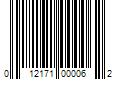 0 12171 00006 2